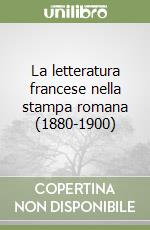 unilibro

La letteratura francese nella stampa romana (1880-1900)

COPERTINA NON DISPONIBILE